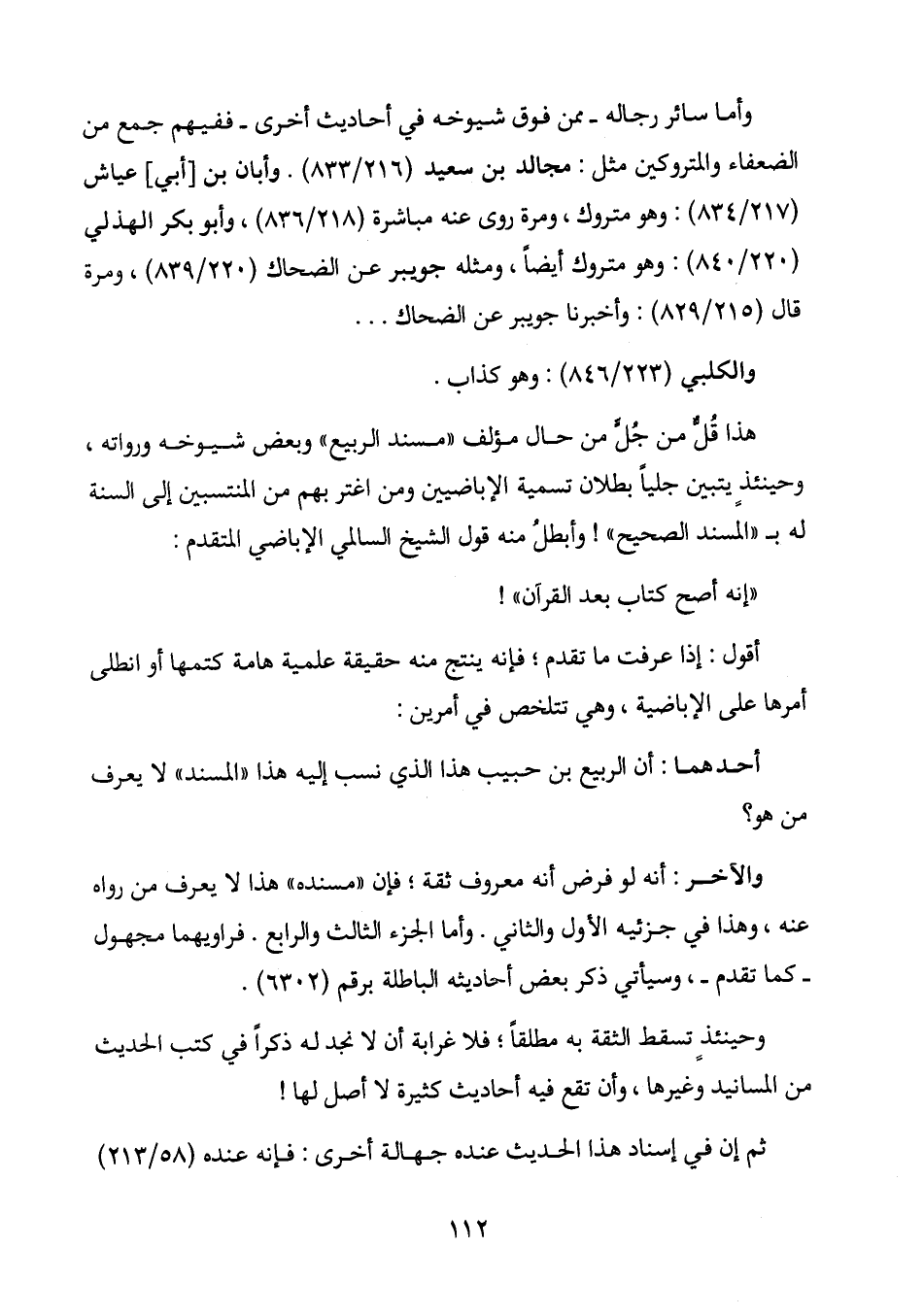 وأما سائر رجاله ـ ممن فوق شيوخه في أحاديث أخرى ـ ففيهم جمع من الضعفاء والمتروكين مثل : مجالد بن سعيد (٨٣٣/٢١٦) . وأبان بن [أبي] عياش (٨٣٤/٢١٧) : وهو متروك ، ومرة روى عنه مباشرة (٨٣٦/٢١٨) ، وأبو بكر الهذلي (٨٤٠/٢٢٠) : وهو متروك أيضاً ، ومثله جويبر عن الضحاك (٨٣٩/٢٢٠) ، ومرة قال (٨٢٩/٢١٥) : وأخبرنا جويبر عن الضحاك . . .

والكلبي (٨٤٦/٢٢٣) : وهو كذاب .

هذا قُلٌّ من جُلٍّ من حال مؤلف «مسند الربيع» وبعض شيوخه ورواته ، وحينئذٍ يتبين جلياً بطلان تسمية الإباضيين ومن اغتر بهم من المنتسبين إلى السنة له بـ «المسند الصحيح» ! وأبطلُ منه قول الشيخ السالمي الإباضي المتقدم :

«إنه أصح كتاب بعد القرآن» !

أقول : إذا عرفت ما تقدم ؛ فإنه ينتج منه حقيقة علمية هامة كتمها أو انطلى أمرها على الإباضية ، وهي تتلخص في أمرين :

أحدهما : أن الربيع بن حبيب هذا الذي نسب إليه هذا «المسند» لا يعرف من هو؟

والآخر : أنه لو فرض أنه معروف ثقة ؛ فإن «مسنده» هذا لا يعرف من رواه عنه ، وهذا في جزئيه الأول والثاني . وأما الجزء الثالث والرابع . فراويهما مجهول ـ كما تقدم ـ ، وسيأتي ذكر بعض أحاديثه الباطلة برقم (٦٣٠٢) .

وحينئذٍ تسقط الثقة به مطلقاً ؛ فلا غرابة أن لا نجد له ذكراً في كتب الحديث من المسانيد وغيرها ، وأن تقع فيه أحاديث كثيرة لا أصل لها !

ثم إن في إسناد هذا الحديث عنده جهالة أخرى : فإنه عنده (٢١٣/٥٨)

١١٢